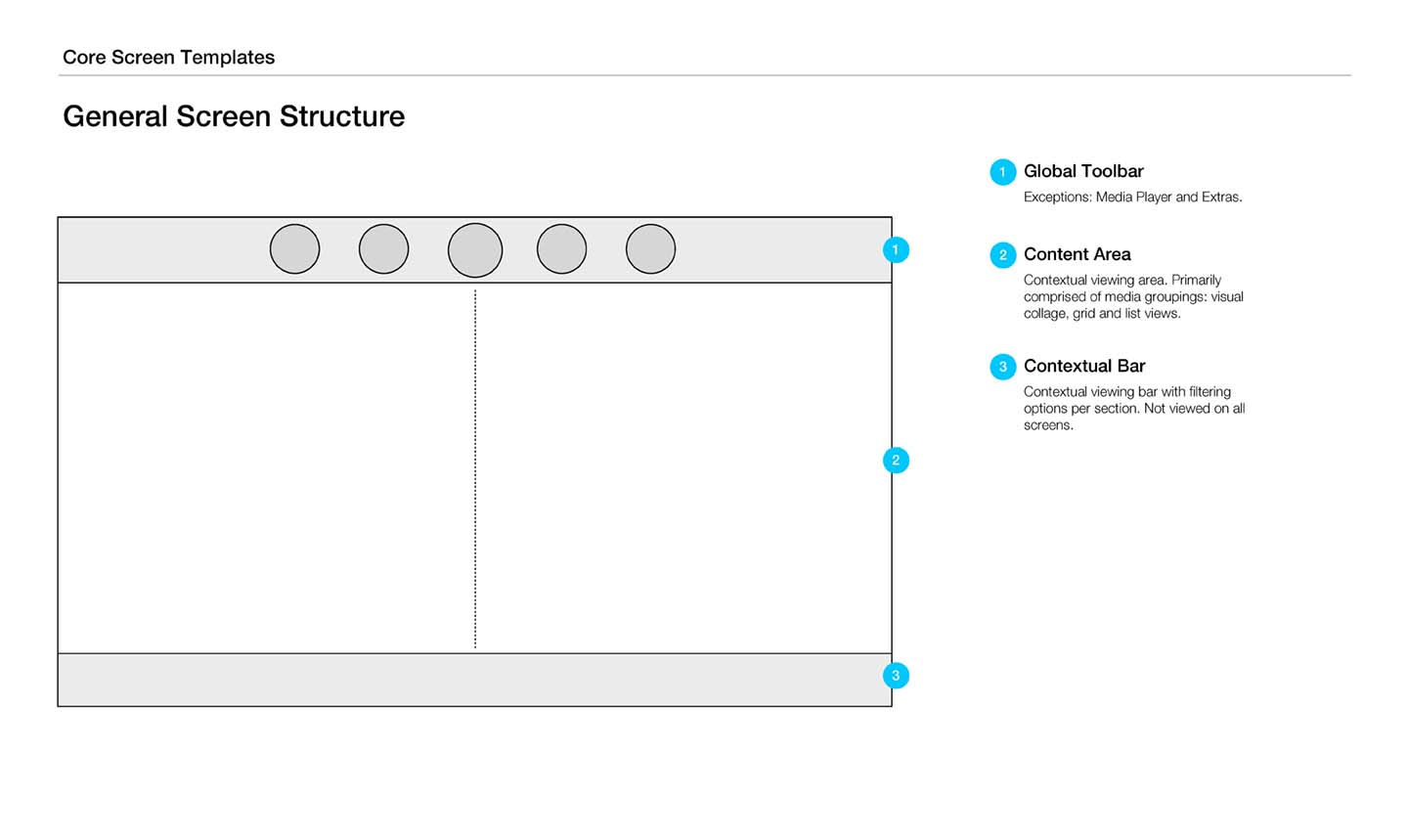 Core Screen Templates

General Screen Structure

1

2

3

1 Global Toolbar

Exceptions: Media Player and Extras.

2 Content Area

Contextual viewing area. Primarily comprised of media groupings: visual collage, grid and list views.

3 Contextual Bar

Contextual viewing bar with filtering options per section. Not viewed on all screens.